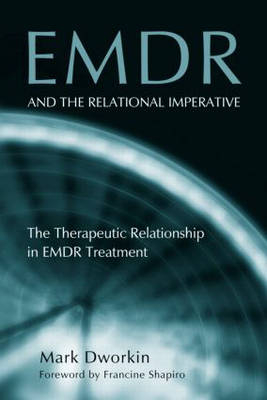 EMDR

AND THE RELATIONAL IMPERATIVE

The Therapeutic Relationship in EMDR Treatment

Mark Dworkin

Foreword by Francine Shapiro